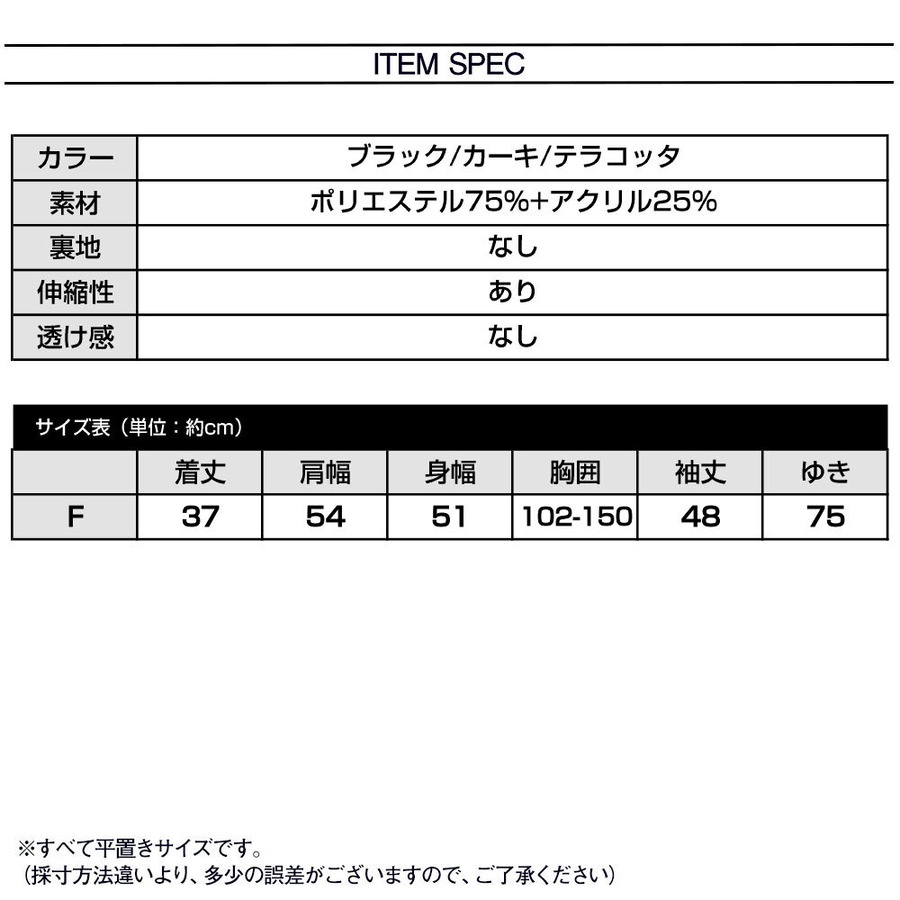 ITEM SPEC

| カラー | ブラック/カーキ/テラコッタ |
|---|---|
| 素材 | ポリエステル75%+アクリル25% |
| 裏地 | なし |
| 伸縮性 | あり |
| 透け感 | なし |

サイズ表（単位：約cm）

| | 着丈 | 肩幅 | 身幅 | 胸囲 | 袖丈 | ゆき |
|---|---|---|---|---|---|---|
| F | 37 | 54 | 51 | 102-150 | 48 | 75 |

※すべて平置きサイズです。
（採寸方法違いより、多少の誤差がございますので、ご了承ください）